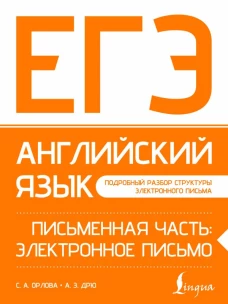 ЕГЭ

АНГЛИЙСКИЙ ЯЗЫК

ПОДРОБНЫЙ РАЗБОР СТРУКТУРЫ ЭЛЕКТРОННОГО ПИСЬМА

ПИСЬМЕННАЯ ЧАСТЬ: ЭЛЕКТРОННОЕ ПИСЬМО

С. А. ОРЛОВА • А. З. ДРЮ

Lingua